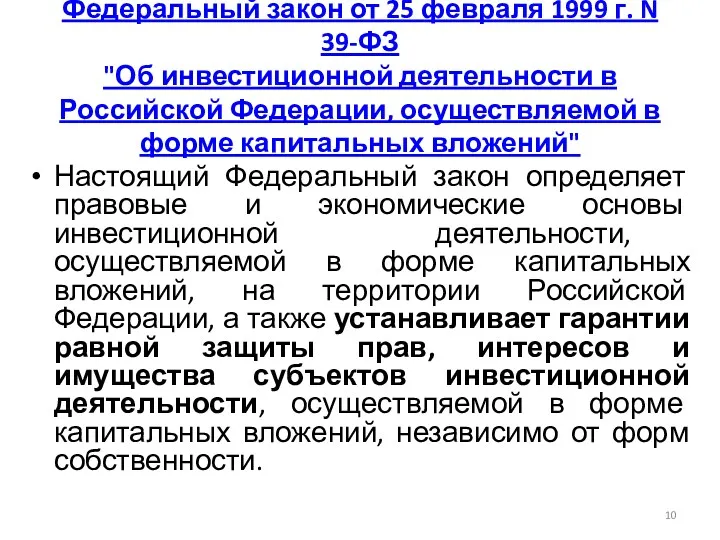 Федеральный закон от 25 февраля 1999 г. N 39-ФЗ
"Об инвестиционной деятельности в Российской Федерации, осуществляемой в форме капитальных вложений"

• Настоящий Федеральный закон определяет правовые и экономические основы инвестиционной деятельности, осуществляемой в форме капитальных вложений, на территории Российской Федерации, а также устанавливает гарантии равной защиты прав, интересов и имущества субъектов инвестиционной деятельности, осуществляемой в форме капитальных вложений, независимо от форм собственности.

10